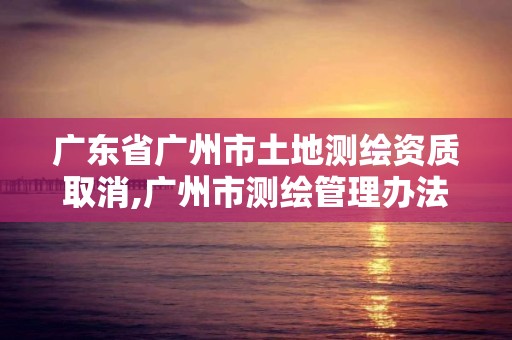 广东省广州市土地测绘资质取消,广州市测绘管理办法